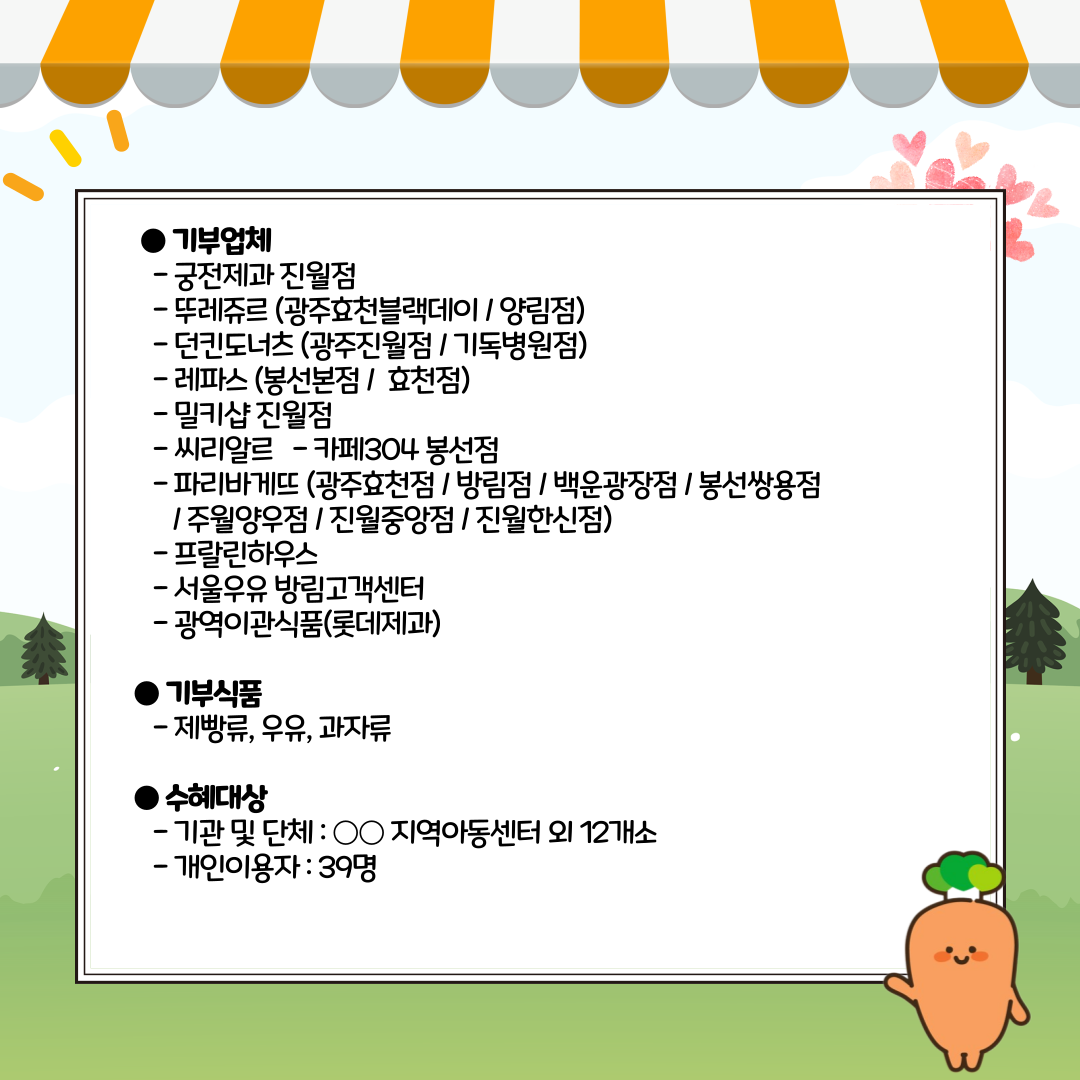 ● 기부업체
- 궁전제과 진월점
- 뚜레쥬르 (광주효천블랙데이 / 양림점)
- 던킨도너츠 (광주진월점 / 기독병원점)
- 레파스 (봉선본점 / 효천점)
- 밀키샵 진월점
- 씨리알르 - 카페304 봉선점
- 파리바게뜨 (광주효천점 / 방림점 / 백운광장점 / 봉선쌍용점 / 주월양우점 / 진월중앙점 / 진월한신점)
- 프랄린하우스
- 서울우유 방림고객센터
- 광역이관식품(롯데제과)

● 기부식품
- 제빵류, 우유, 과자류

● 수혜대상
- 기관 및 단체 : ○○ 지역아동센터 외 12개소
- 개인이용자 : 39명